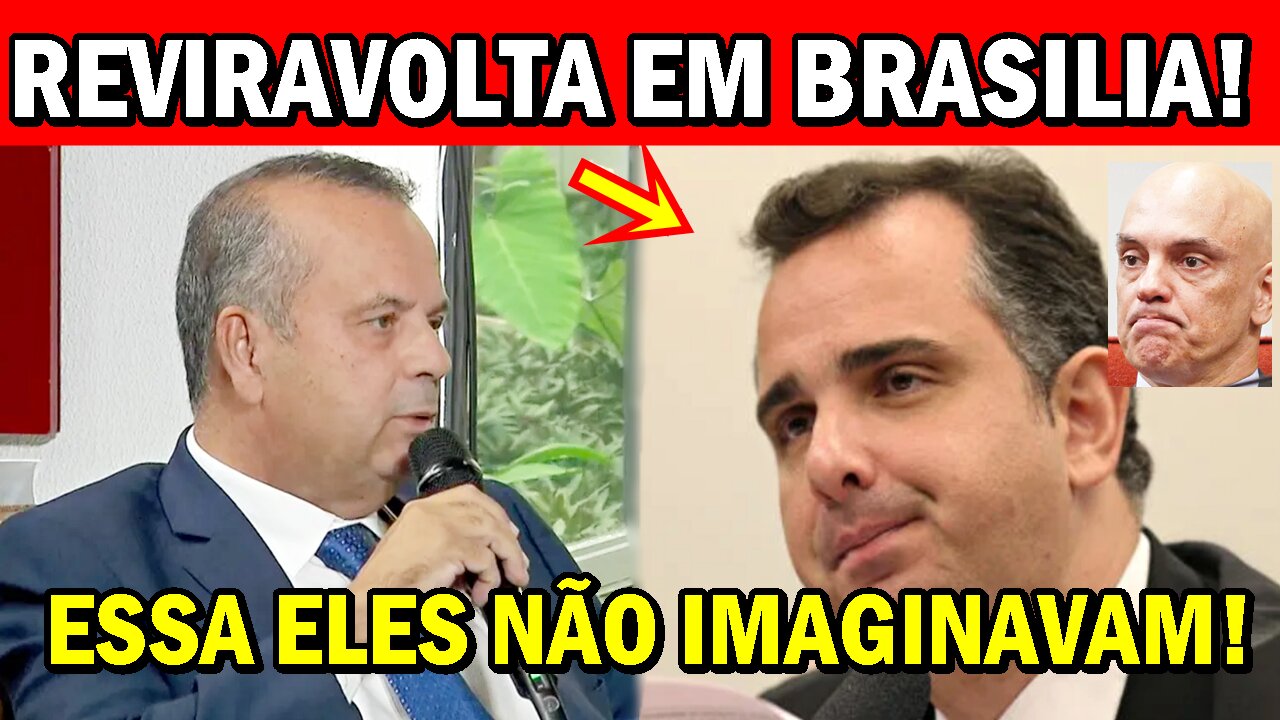 REVIRAVOLTA EM BRASILIA!

ESSA ELES NÃO IMAGINAVAM!